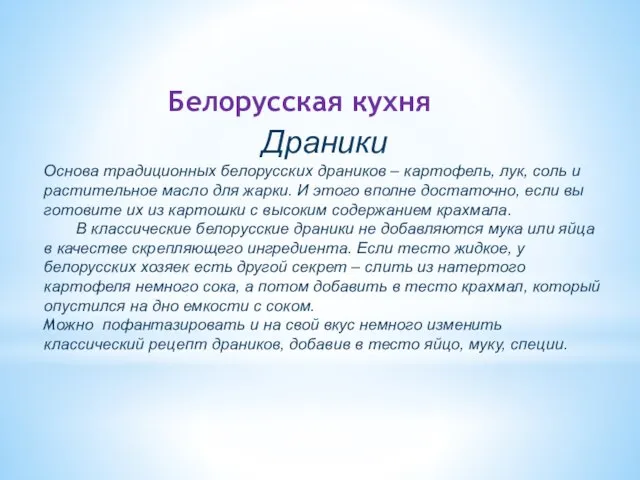 Белорусская кухня

Драники

Основа традиционных белорусских драников – картофель, лук, соль и растительное масло для жарки. И этого вполне достаточно, если вы готовите их из картошки с высоким содержанием крахмала.

В классические белорусские драники не добавляются мука или яйца в качестве скрепляющего ингредиента. Если тесто жидкое, у белорусских хозяек есть другой секрет – слить из натертого картофеля немного сока, а потом добавить в тесто крахмал, который опустился на дно емкости с соком.

Можно пофантазировать и на свой вкус немного изменить классический рецепт драников, добавив в тесто яйцо, муку, специи.